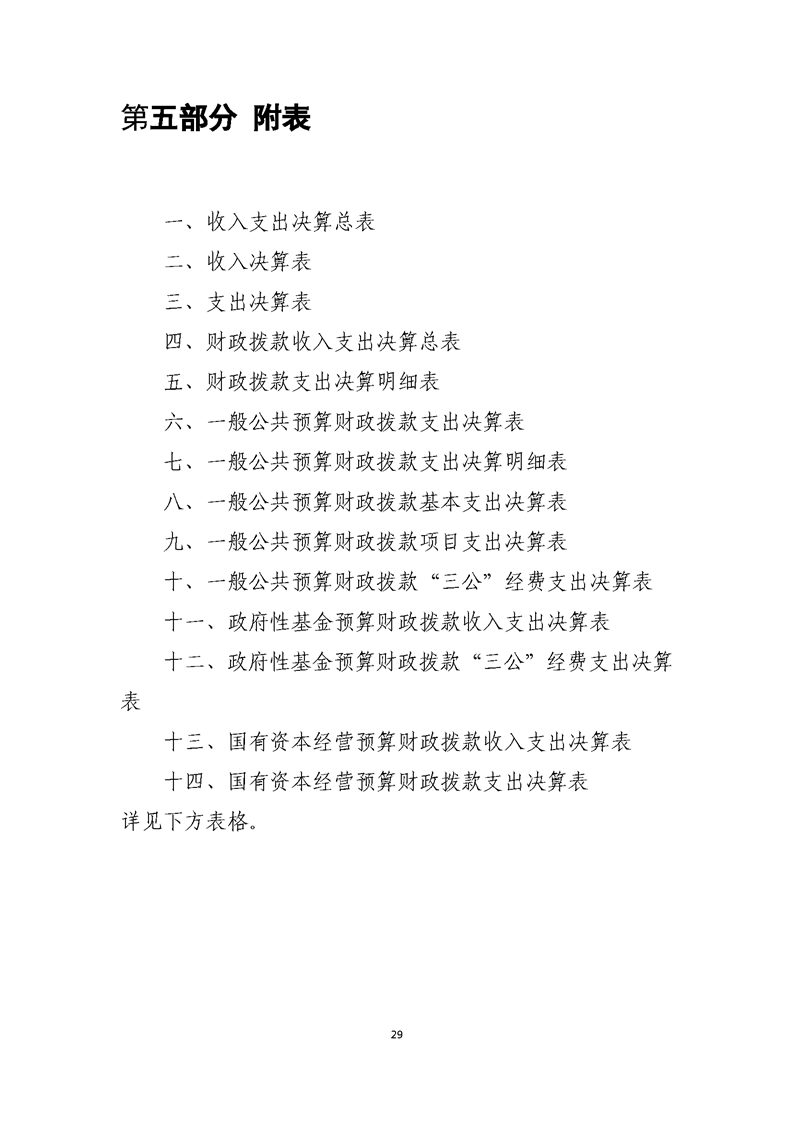 第五部分 附表

一、收入支出决算总表

二、收入决算表

三、支出决算表

四、财政拨款收入支出决算总表

五、财政拨款支出决算明细表

六、一般公共预算财政拨款支出决算表

七、一般公共预算财政拨款支出决算明细表

八、一般公共预算财政拨款基本支出决算表

九、一般公共预算财政拨款项目支出决算表

十、一般公共预算财政拨款“三公”经费支出决算表

十一、政府性基金预算财政拨款收入支出决算表

十二、政府性基金预算财政拨款“三公”经费支出决算表

十三、国有资本经营预算财政拨款收入支出决算表

十四、国有资本经营预算财政拨款支出决算表
详见下方表格。

29